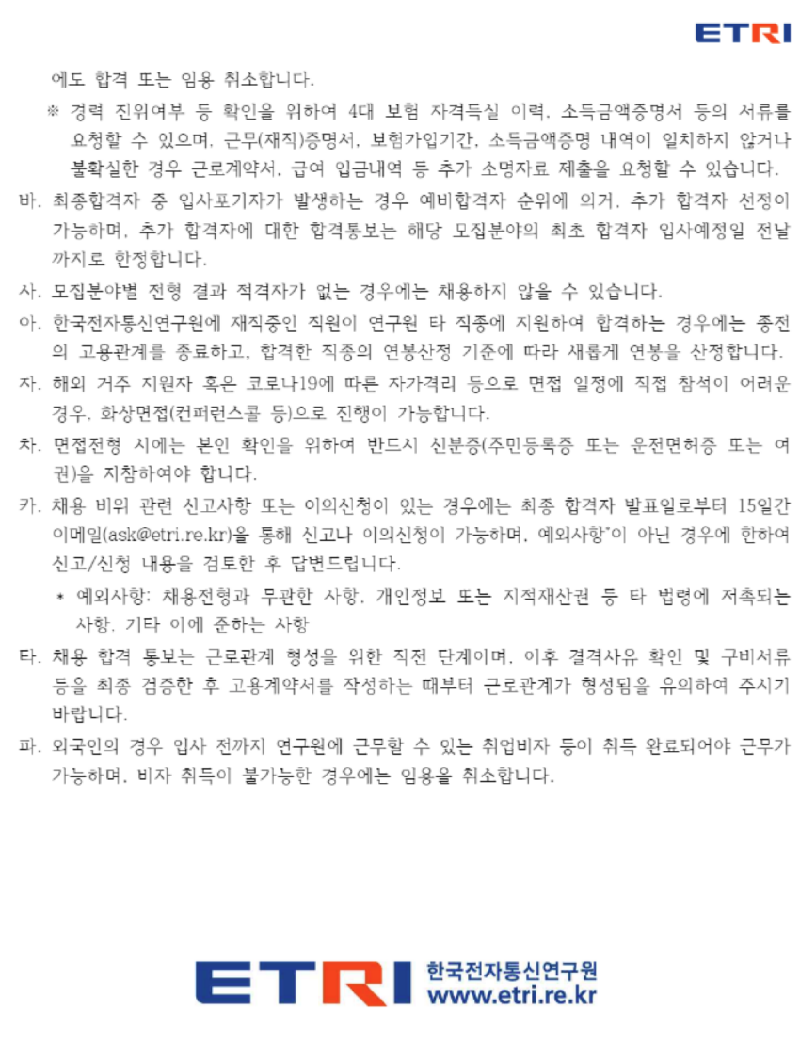 ETRI

에도 합격 또는 임용 취소합니다.

※ 경력 진위여부 등 확인을 위하여 4대 보험 자격득실 이력, 소득금액증명서 등의 서류를 요청할 수 있으며, 근무(재직)증명서, 보험가입기간, 소득금액증명 내역이 일치하지 않거나 불확실한 경우 근로계약서, 급여 입금내역 등 추가 소명자료 제출을 요청할 수 있습니다.

바. 최종합격자 중 입사포기자가 발생하는 경우 예비합격자 순위에 의거, 추가 합격자 선정이 가능하며, 추가 합격자에 대한 합격통보는 해당 모집분야의 최초 합격자 입사예정일 전날까지로 한정합니다.

사. 모집분야별 전형 결과 적격자가 없는 경우에는 채용하지 않을 수 있습니다.

아. 한국전자통신연구원에 재직중인 직원이 연구원 타 직종에 지원하여 합격하는 경우에는 종전의 고용관계를 종료하고, 합격한 직종의 연봉산정 기준에 따라 새롭게 연봉을 산정합니다.

자. 해외 거주 지원자 혹은 코로나19에 따른 자가격리 등으로 면접 일정에 직접 참석이 어려운 경우, 화상면접(컨퍼런스콜 등)으로 진행이 가능합니다.

차. 면접전형 시에는 본인 확인을 위하여 반드시 신분증(주민등록증 또는 운전면허증 또는 여권)을 지참하여야 합니다.

카. 채용 비위 관련 신고사항 또는 이의신청이 있는 경우에는 최종 합격자 발표일로부터 15일간 이메일(ask@etri.re.kr)을 통해 신고나 이의신청이 가능하며, 예외사항*이 아닌 경우에 한하여 신고/신청 내용을 검토한 후 답변드립니다.

* 예외사항: 채용전형과 무관한 사항, 개인정보 또는 지적재산권 등 타 법령에 저촉되는 사항, 기타 이에 준하는 사항

타. 채용 합격 통보는 근로관계 형성을 위한 직전 단계이며, 이후 결격사유 확인 및 구비서류 등을 최종 검증한 후 고용계약서를 작성하는 때부터 근로관계가 형성됨을 유의하여 주시기 바랍니다.

파. 외국인의 경우 입사 전까지 연구원에 근무할 수 있는 취업비자 등이 취득 완료되어야 근무가 가능하며, 비자 취득이 불가능한 경우에는 임용을 취소합니다.

ETRI 한국전자통신연구원 www.etri.re.kr